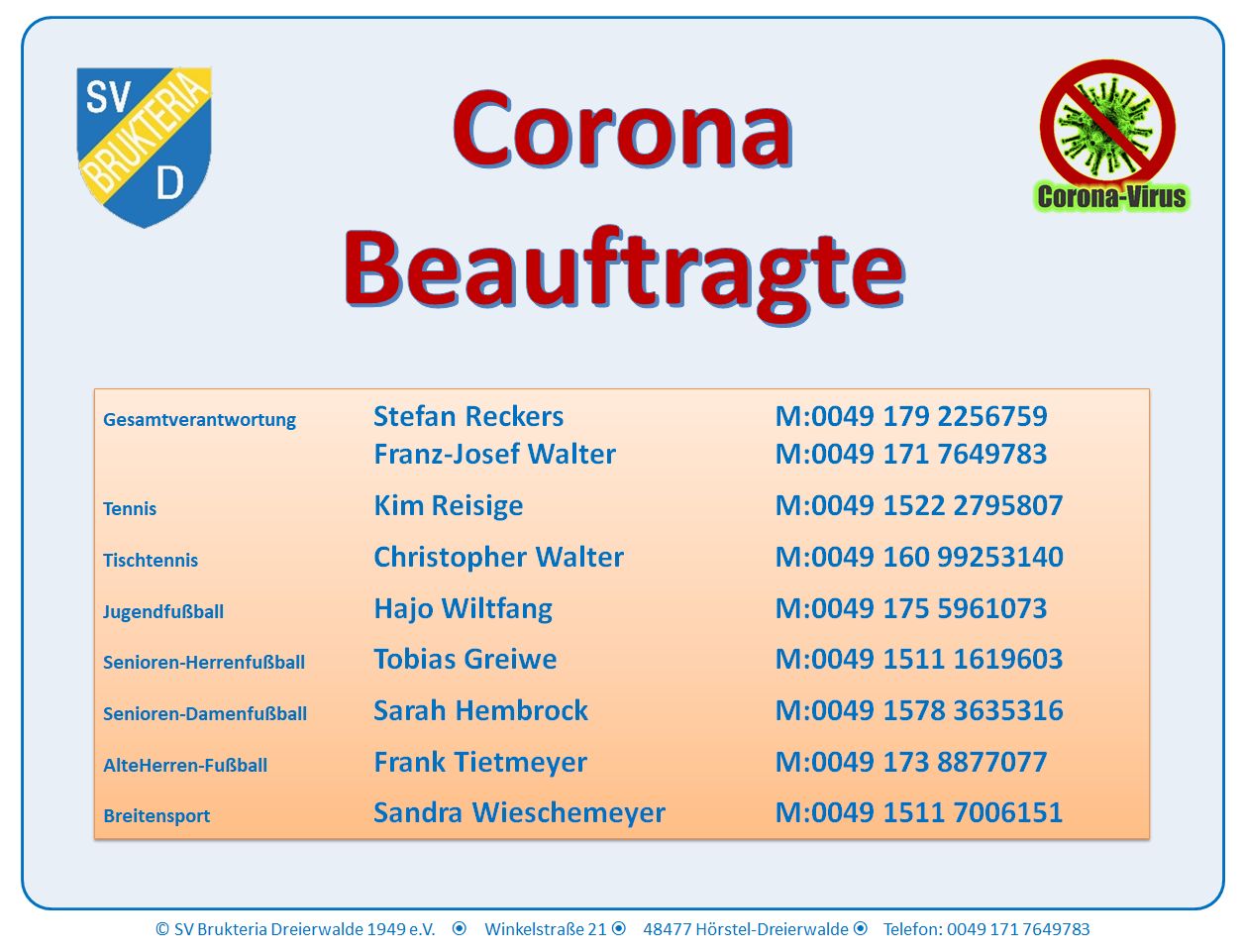 SV BRUKTERIA D

Corona Beauftragte

Corona-Virus

| | | |
|---|---|---|
| Gesamtverantwortung | Stefan Reckers | M:0049 179 2256759 |
| | Franz-Josef Walter | M:0049 171 7649783 |
| Tennis | Kim Reisige | M:0049 1522 2795807 |
| Tischtennis | Christopher Walter | M:0049 160 99253140 |
| Jugendfußball | Hajo Wiltfang | M:0049 175 5961073 |
| Senioren-Herrenfußball | Tobias Greiwe | M:0049 1511 1619603 |
| Senioren-Damenfußball | Sarah Hembrock | M:0049 1578 3635316 |
| AlteHerren-Fußball | Frank Tietmeyer | M:0049 173 8877077 |
| Breitensport | Sandra Wieschemeyer | M:0049 1511 7006151 |

© SV Brukteria Dreierwalde 1949 e.V. ⦿ Winkelstraße 21 ⦿ 48477 Hörstel-Dreierwalde ⦿ Telefon: 0049 171 7649783